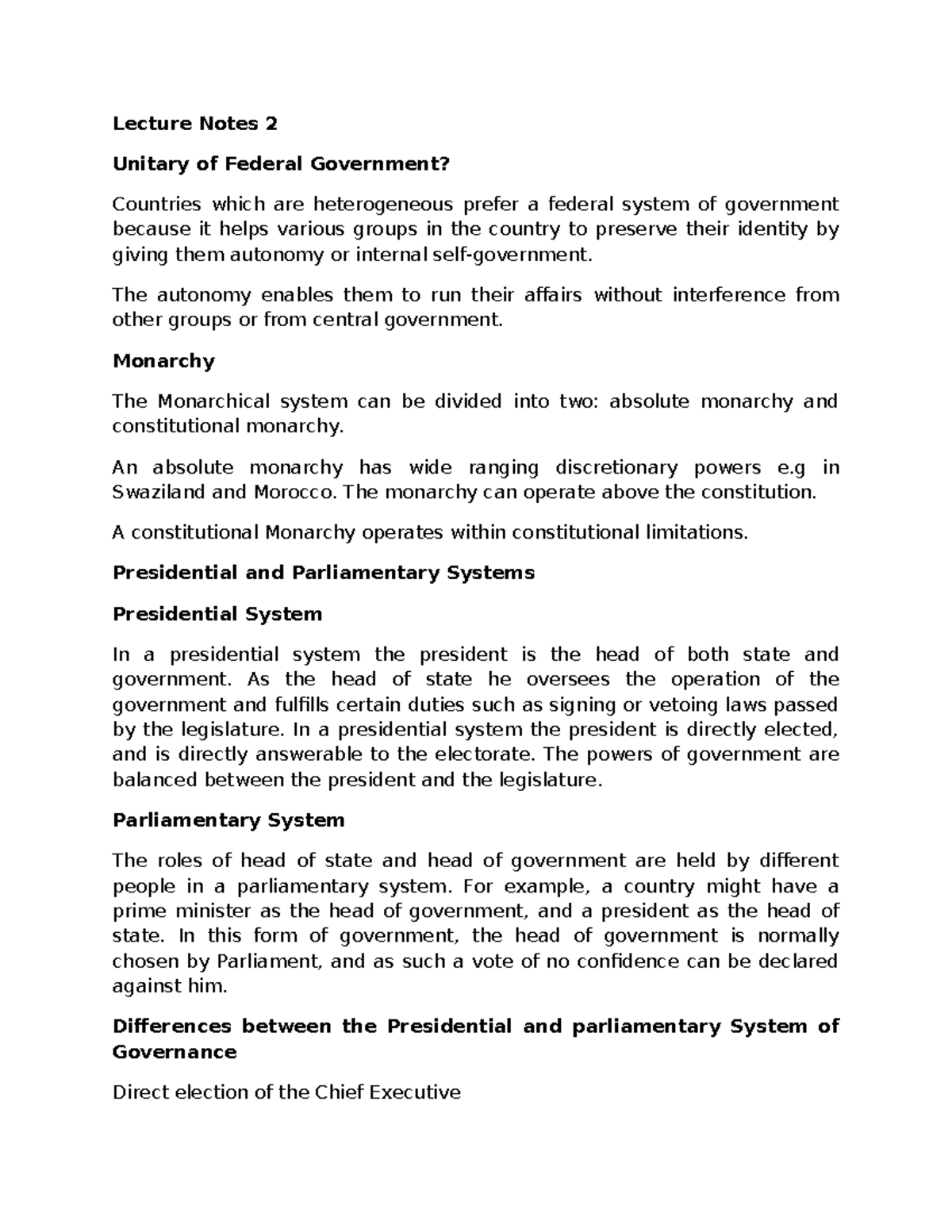 Lecture Notes 2

Unitary of Federal Government?

Countries which are heterogeneous prefer a federal system of government because it helps various groups in the country to preserve their identity by giving them autonomy or internal self-government.

The autonomy enables them to run their affairs without interference from other groups or from central government.

Monarchy

The Monarchical system can be divided into two: absolute monarchy and constitutional monarchy.

An absolute monarchy has wide ranging discretionary powers e.g in Swaziland and Morocco. The monarchy can operate above the constitution.

A constitutional Monarchy operates within constitutional limitations.

Presidential and Parliamentary Systems

Presidential System

In a presidential system the president is the head of both state and government. As the head of state he oversees the operation of the government and fulfills certain duties such as signing or vetoing laws passed by the legislature. In a presidential system the president is directly elected, and is directly answerable to the electorate. The powers of government are balanced between the president and the legislature.

Parliamentary System

The roles of head of state and head of government are held by different people in a parliamentary system. For example, a country might have a prime minister as the head of government, and a president as the head of state. In this form of government, the head of government is normally chosen by Parliament, and as such a vote of no confidence can be declared against him.

Differences between the Presidential and parliamentary System of Governance

Direct election of the Chief Executive